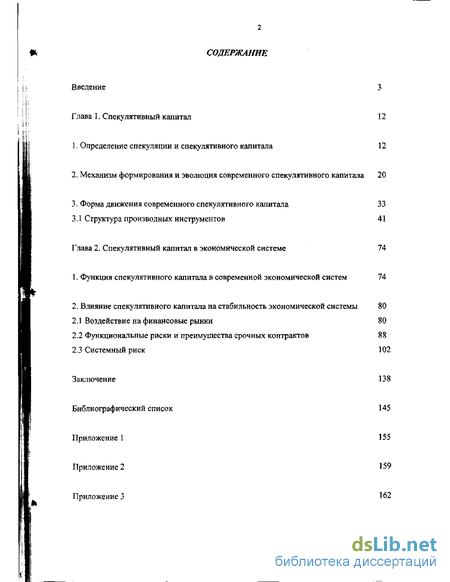 2

СОДЕРЖАНИЕ

Введение 3

Глава 1. Спекулятивный капитал 12

1. Определение спекуляции и спекулятивного капитала 12

2. Механизм формирования и эволюция современного спекулятивного капитала 20

3. Форма движения современного спекулятивного капитала 33

3.1 Структура производных инструментов 41

Глава 2. Спекулятивный капитал в экономической системе 74

1. Функция спекулятивного капитала в современной экономической систем 74

2. Влияние спекулятивного капитала на стабильность экономической системы 80

2.1 Воздействие на финансовые рынки 80

2.2 Функциональные риски и преимущества срочных контрактов 88

2.3 Системный риск 102

Заключение 138

Библиографический список 145

Приложение 1 155

Приложение 2 159

Приложение 3 162

dsLib.net
библиотека диссертаций